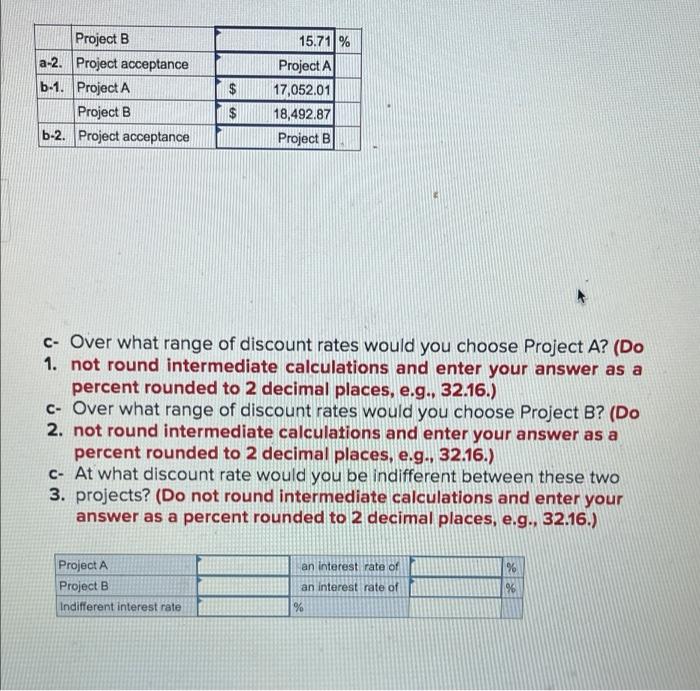 | | Project B | | 15.71 | % |
|---|---|---|---|---|
| a-2. | Project acceptance | | Project A | |
| b-1. | Project A | $ | 17,052.01 | |
| | Project B | $ | 18,492.87 | |
| b-2. | Project acceptance | | Project B | |

c-1. Over what range of discount rates would you choose Project A? (Do not round intermediate calculations and enter your answer as a percent rounded to 2 decimal places, e.g., 32.16.)

c-2. Over what range of discount rates would you choose Project B? (Do not round intermediate calculations and enter your answer as a percent rounded to 2 decimal places, e.g., 32.16.)

c-3. At what discount rate would you be indifferent between these two projects? (Do not round intermediate calculations and enter your answer as a percent rounded to 2 decimal places, e.g., 32.16.)

| Project A | | an interest rate of | | % |
|---|---|---|---|---|
| Project B | | an interest rate of | | % |
| Indifferent interest rate | | % | | |